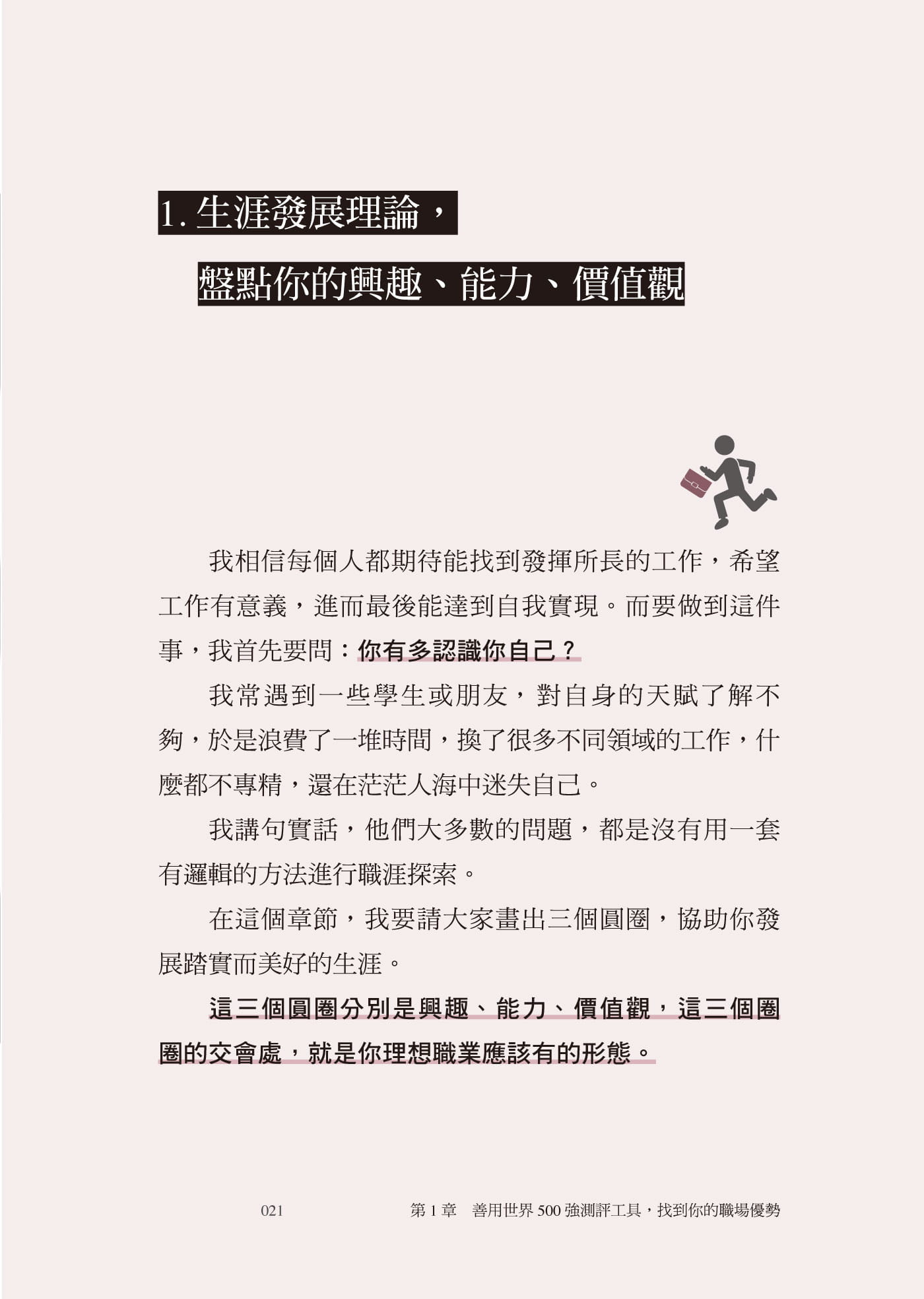 1. 生涯發展理論，

盤點你的興趣、能力、價值觀

我相信每個人都期待能找到發揮所長的工作，希望工作有意義，進而最後能達到自我實現。而要做到這件事，我首先要問：你有多認識你自己？

我常遇到一些學生或朋友，對自身的天賦了解不夠，於是浪費了一堆時間，換了很多不同領域的工作，什麼都不專精，還在茫茫人海中迷失自己。

我講句實話，他們大多數的問題，都是沒有用一套有邏輯的方法進行職涯探索。

在這個章節，我要請大家畫出三個圓圈，協助你發展踏實而美好的生涯。

這三個圓圈分別是興趣、能力、價值觀，這三個圈圈的交會處，就是你理想職業應該有的形態。

021　第 1 章　善用世界 500 強測評工具，找到你的職場優勢